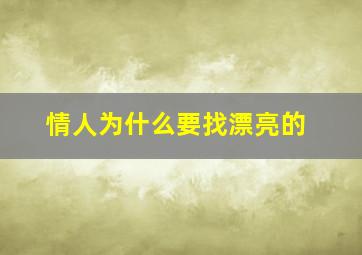 情人为什么要找漂亮的